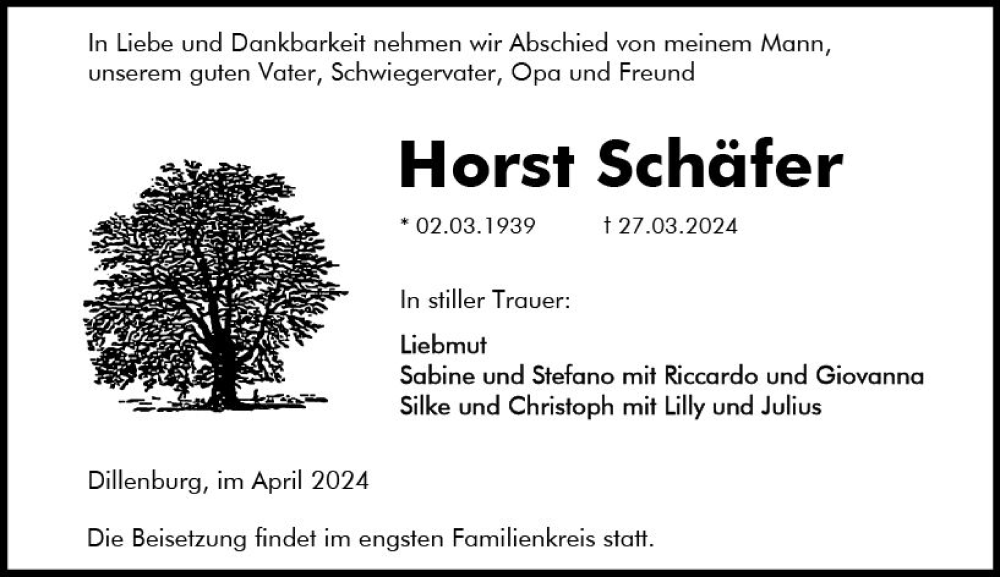 In Liebe und Dankbarkeit nehmen wir Abschied von meinem Mann, unserem guten Vater, Schwiegervater, Opa und Freund

Horst Schäfer

* 02.03.1939 † 27.03.2024

In stiller Trauer:

Liebmut
Sabine und Stefano mit Riccardo und Giovanna
Silke und Christoph mit Lilly und Julius

Dillenburg, im April 2024

Die Beisetzung findet im engsten Familienkreis statt.